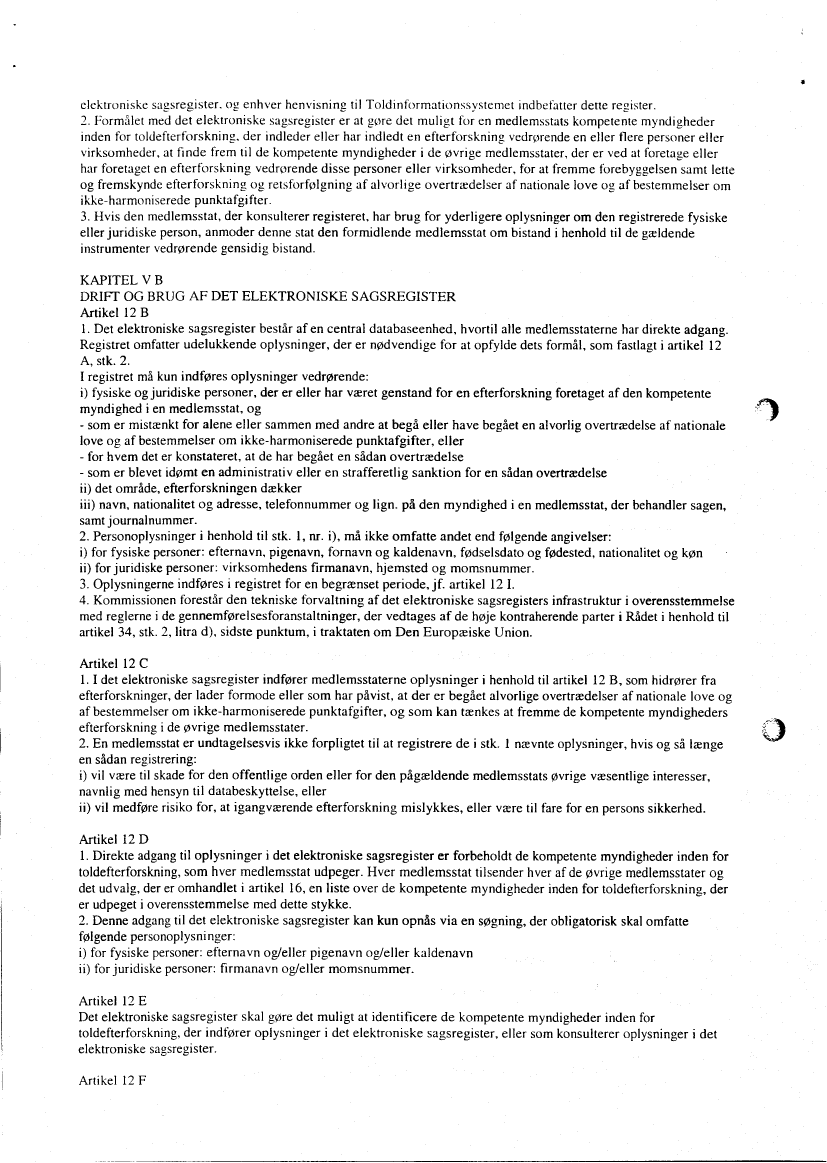 elektroniske sagsregister, og enhver henvisning til Toldinformationssystemet indbefatter dette register.
2. Formålet med det elektroniske sagsregister er at gøre det muligt for en medlemsstats kompetente myndigheder inden for toldefterforskning, der indleder eller har indledt en efterforskning vedrørende en eller flere personer eller virksomheder, at finde frem til de kompetente myndigheder i de øvrige medlemsstater, der er ved at foretage eller har foretaget en efterforskning vedrørende disse personer eller virksomheder, for at fremme forebyggelsen samt lette og fremskynde efterforskning og retsforfølgning af alvorlige overtrædelser af nationale love og af bestemmelser om ikke-harmoniserede punktafgifter.
3. Hvis den medlemsstat, der konsulterer registeret, har brug for yderligere oplysninger om den registrerede fysiske eller juridiske person, anmoder denne stat den formidlende medlemsstat om bistand i henhold til de gældende instrumenter vedrørende gensidig bistand.

KAPITEL V B
DRIFT OG BRUG AF DET ELEKTRONISKE SAGSREGISTER
Artikel 12 B
1. Det elektroniske sagsregister består af en central databaseenhed, hvortil alle medlemsstaterne har direkte adgang. Registret omfatter udelukkende oplysninger, der er nødvendige for at opfylde dets formål, som fastlagt i artikel 12 A, stk. 2.
I registret må kun indføres oplysninger vedrørende:
i) fysiske og juridiske personer, der er eller har været genstand for en efterforskning foretaget af den kompetente myndighed i en medlemsstat, og
- som er mistænkt for alene eller sammen med andre at begå eller have begået en alvorlig overtrædelse af nationale love og af bestemmelser om ikke-harmoniserede punktafgifter, eller
- for hvem det er konstateret, at de har begået en sådan overtrædelse
- som er blevet idømt en administrativ eller en strafferetlig sanktion for en sådan overtrædelse
ii) det område, efterforskningen dækker
iii) navn, nationalitet og adresse, telefonnummer og lign. på den myndighed i en medlemsstat, der behandler sagen, samt journalnummer.
2. Personoplysninger i henhold til stk. 1, nr. i), må ikke omfatte andet end følgende angivelser:
i) for fysiske personer: efternavn, pigenavn, fornavn og kaldenavn, fødselsdato og fødested, nationalitet og køn
ii) for juridiske personer: virksomhedens firmanavn, hjemsted og momsnummer.
3. Oplysningerne indføres i registret for en begrænset periode, jf. artikel 12 I.
4. Kommissionen forestår den tekniske forvaltning af det elektroniske sagsregisters infrastruktur i overensstemmelse med reglerne i de gennemførelsesforanstaltninger, der vedtages af de høje kontraherende parter i Rådet i henhold til artikel 34, stk. 2, litra d), sidste punktum, i traktaten om Den Europæiske Union.

Artikel 12 C
1. I det elektroniske sagsregister indfører medlemsstaterne oplysninger i henhold til artikel 12 B, som hidrører fra efterforskninger, der lader formode eller som har påvist, at der er begået alvorlige overtrædelser af nationale love og af bestemmelser om ikke-harmoniserede punktafgifter, og som kan tænkes at fremme de kompetente myndigheders efterforskning i de øvrige medlemsstater.
2. En medlemsstat er undtagelsesvis ikke forpligtet til at registrere de i stk. 1 nævnte oplysninger, hvis og så længe en sådan registrering:
i) vil være til skade for den offentlige orden eller for den pågældende medlemsstats øvrige væsentlige interesser, navnlig med hensyn til databeskyttelse, eller
ii) vil medføre risiko for, at igangværende efterforskning mislykkes, eller være til fare for en persons sikkerhed.

Artikel 12 D
1. Direkte adgang til oplysninger i det elektroniske sagsregister er forbeholdt de kompetente myndigheder inden for toldefterforskning, som hver medlemsstat udpeger. Hver medlemsstat tilsender hver af de øvrige medlemsstater og det udvalg, der er omhandlet i artikel 16, en liste over de kompetente myndigheder inden for toldefterforskning, der er udpeget i overensstemmelse med dette stykke.
2. Denne adgang til det elektroniske sagsregister kan kun opnås via en søgning, der obligatorisk skal omfatte følgende personoplysninger:
i) for fysiske personer: efternavn og/eller pigenavn og/eller kaldenavn
ii) for juridiske personer: firmanavn og/eller momsnummer.

Artikel 12 E
Det elektroniske sagsregister skal gøre det muligt at identificere de kompetente myndigheder inden for toldefterforskning, der indfører oplysninger i det elektroniske sagsregister, eller som konsulterer oplysninger i det elektroniske sagsregister.

Artikel 12 F